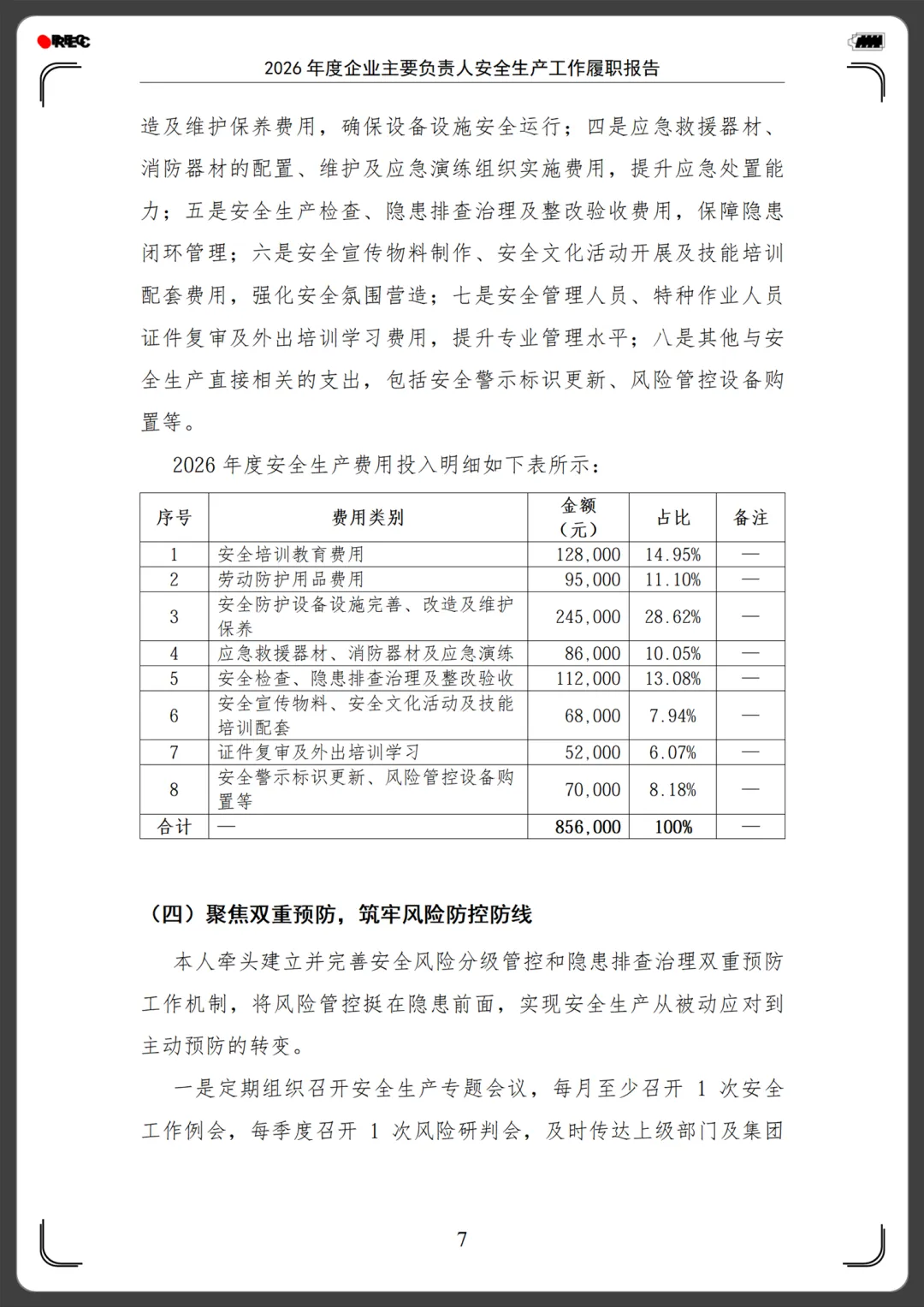 REC

2026 年度企业主要负责人安全生产工作履职报告

造及维护保养费用，确保设备设施安全运行；四是应急救援器材、消防器材的配置、维护及应急演练组织实施费用，提升应急处置能力；五是安全生产检查、隐患排查治理及整改验收费用，保障隐患闭环管理；六是安全宣传物料制作、安全文化活动开展及技能培训配套费用，强化安全氛围营造；七是安全管理人员、特种作业人员证件复审及外出培训学习费用，提升专业管理水平；八是其他与安全生产直接相关的支出，包括安全警示标识更新、风险管控设备购置等。

2026 年度安全生产费用投入明细如下表所示：

| 序号 | 费用类别 | 金额（元） | 占比 | 备注 |
|---|---|---|---|---|
| 1 | 安全培训教育费用 | 128,000 | 14.95% | — |
| 2 | 劳动防护用品费用 | 95,000 | 11.10% | — |
| 3 | 安全防护设备设施完善、改造及维护保养 | 245,000 | 28.62% | — |
| 4 | 应急救援器材、消防器材及应急演练 | 86,000 | 10.05% | — |
| 5 | 安全检查、隐患排查治理及整改验收 | 112,000 | 13.08% | — |
| 6 | 安全宣传物料、安全文化活动及技能培训配套 | 68,000 | 7.94% | — |
| 7 | 证件复审及外出培训学习 | 52,000 | 6.07% | — |
| 8 | 安全警示标识更新、风险管控设备购置等 | 70,000 | 8.18% | — |
| 合计 | — | 856,000 | 100% | — |

（四）聚焦双重预防，筑牢风险防控防线

本人牵头建立并完善安全风险分级管控和隐患排查治理双重预防工作机制，将风险管控挺在隐患前面，实现安全生产从被动应对到主动预防的转变。

一是定期组织召开安全生产专题会议，每月至少召开 1 次安全工作例会，每季度召开 1 次风险研判会，及时传达上级部门及集团

7